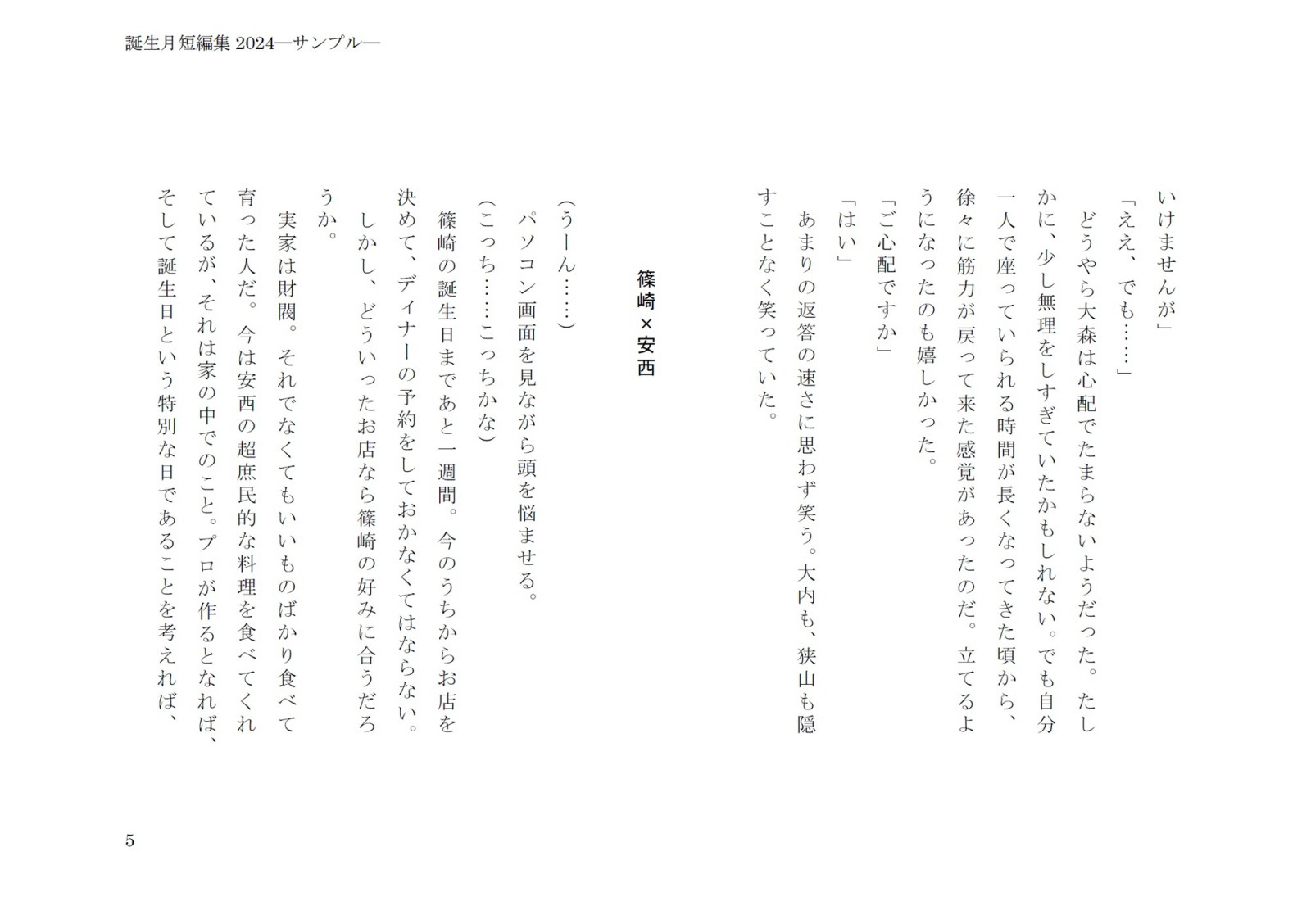 誕生月短編集 2024―サンプル―

いけませんが」

「ええ、でも……」

どうやら大森は心配でたまらないようだった。たしかに、少し無理をしすぎていたかもしれない。でも自分一人で座っていられる時間が長くなってきた頃から、徐々に筋力が戻って来た感覚があったのだ。立てるようになったのも嬉しかった。

「ご心配ですか」

「はい」

あまりの返答の速さに思わず笑う。大内も、狭山も隠すことなく笑っていた。

篠崎×安西

(うーん……)

パソコン画面を見ながら頭を悩ませる。

(こっち……こっちかな)

篠崎の誕生日まであと一週間。今のうちからお店を決めて、ディナーの予約をしておかなくてはならない。

しかし、どういったお店なら篠崎の好みに合うだろうか。

実家は財閥。それでなくてもいいものばかり食べて育った人だ。今は安西の超庶民的な料理を食べてくれているが、それは家の中でのこと。プロが作るとなれば、そして誕生日という特別な日であることを考えれば、

5